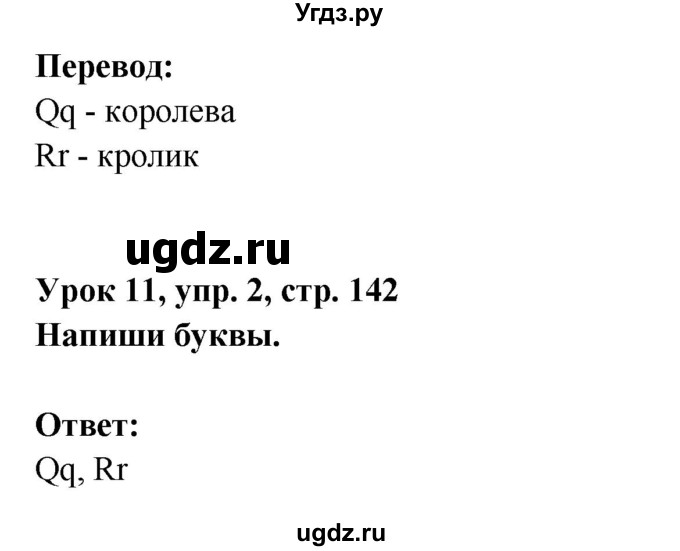 Угдз.ру

Перевод:
Qq - королева
Rr - кролик

ugdz.ru

Урок 11, упр. 2, стр. 142
Напиши буквы.

Ответ:
Qq, Rr

ugdz.ru